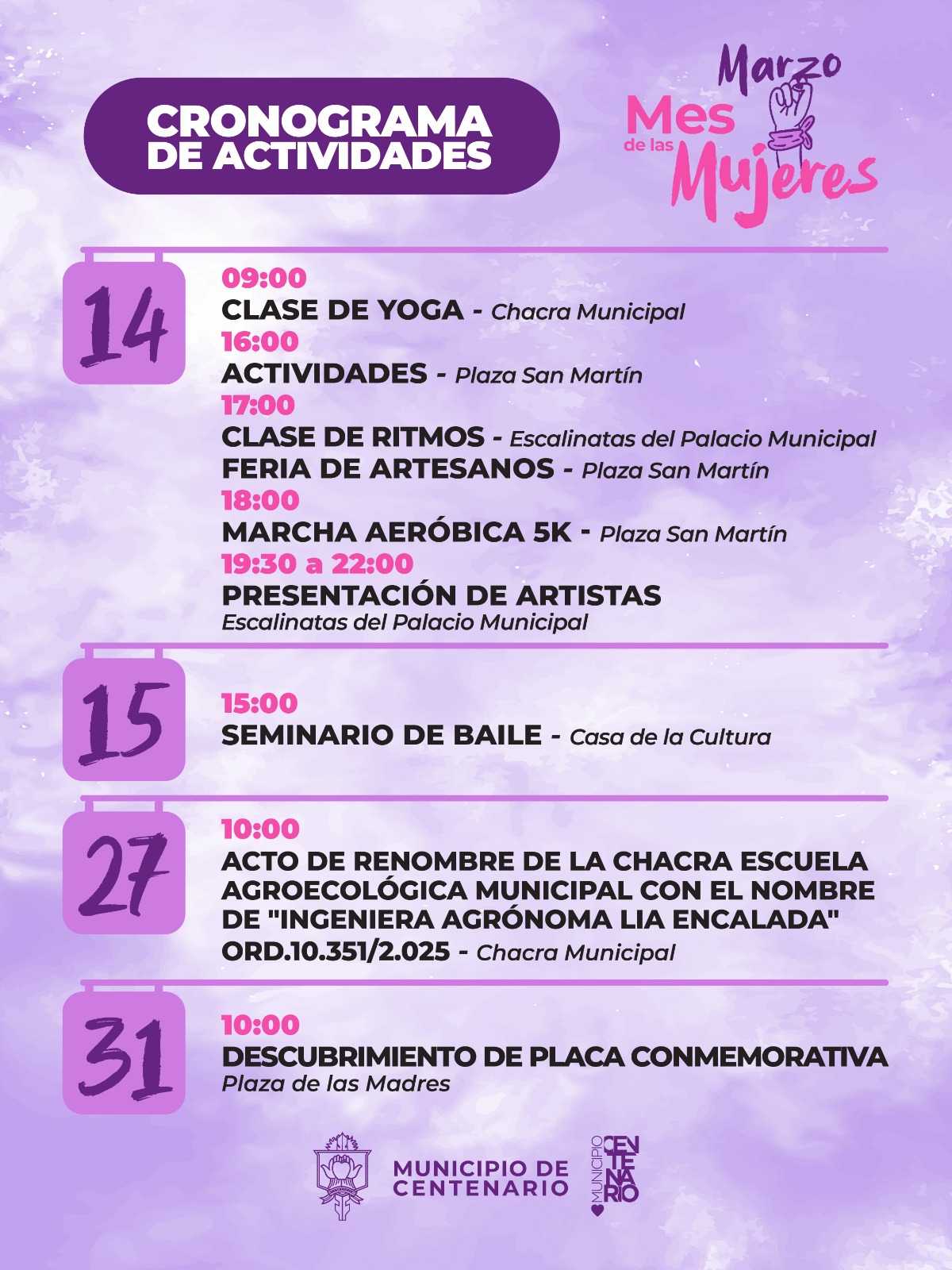 CRONOGRAMA DE ACTIVIDADES

Marzo
Mes de las Mujeres

14

09:00
CLASE DE YOGA - Chacra Municipal
16:00
ACTIVIDADES - Plaza San Martín
17:00
CLASE DE RITMOS - Escalinatas del Palacio Municipal
FERIA DE ARTESANOS - Plaza San Martín
18:00
MARCHA AERÓBICA 5K - Plaza San Martín
19:30 a 22:00
PRESENTACIÓN DE ARTISTAS
Escalinatas del Palacio Municipal

15

15:00
SEMINARIO DE BAILE - Casa de la Cultura

27

10:00
ACTO DE RENOMBRE DE LA CHACRA ESCUELA AGROECOLÓGICA MUNICIPAL CON EL NOMBRE DE "INGENIERA AGRÓNOMA LIA ENCALADA"
ORD.10.351/2.025 - Chacra Municipal

31

10:00
DESCUBRIMIENTO DE PLACA CONMEMORATIVA
Plaza de las Madres

MUNICIPIO DE CENTENARIO

MUNICIPIO CENTENARIO